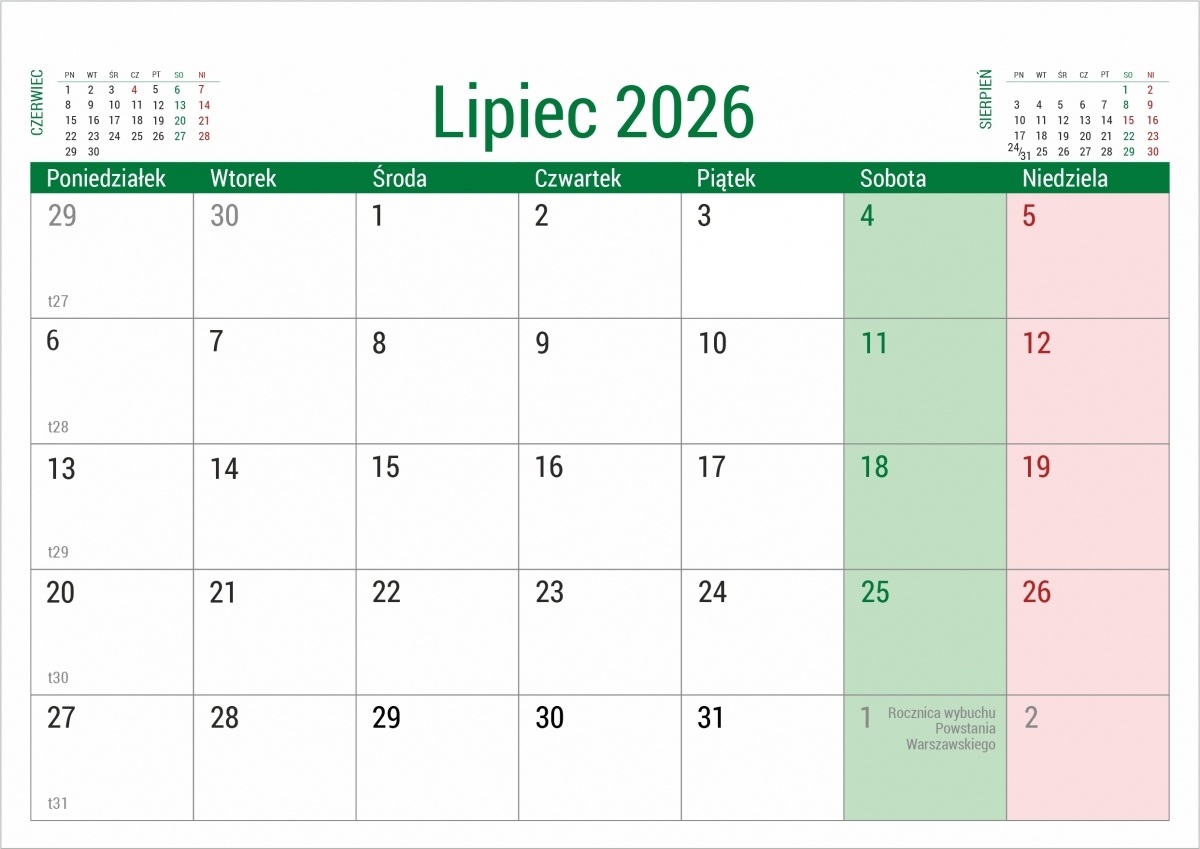 CZERWIEC

| PN | WT | ŚR | CZ | PT | SO | NI |
|---|---|---|---|---|---|---|
| 1 | 2 | 3 | 4 | 5 | 6 | 7 |
| 8 | 9 | 10 | 11 | 12 | 13 | 14 |
| 15 | 16 | 17 | 18 | 19 | 20 | 21 |
| 22 | 23 | 24 | 25 | 26 | 27 | 28 |
| 29 | 30 | | | | | |

Lipiec 2026

SIERPIEŃ

| PN | WT | ŚR | CZ | PT | SO | NI |
|---|---|---|---|---|---|---|
| | | | | | 1 | 2 |
| 3 | 4 | 5 | 6 | 7 | 8 | 9 |
| 10 | 11 | 12 | 13 | 14 | 15 | 16 |
| 17 | 18 | 19 | 20 | 21 | 22 | 23 |
| 24/31 | 25 | 26 | 27 | 28 | 29 | 30 |

| Poniedziałek | Wtorek | Środa | Czwartek | Piątek | Sobota | Niedziela |
|---|---|---|---|---|---|---|
| 29 t27 | 30 | 1 | 2 | 3 | 4 | 5 |
| 6 t28 | 7 | 8 | 9 | 10 | 11 | 12 |
| 13 t29 | 14 | 15 | 16 | 17 | 18 | 19 |
| 20 t30 | 21 | 22 | 23 | 24 | 25 | 26 |
| 27 t31 | 28 | 29 | 30 | 31 | 1 Rocznica wybuchu Powstania Warszawskiego | 2 |